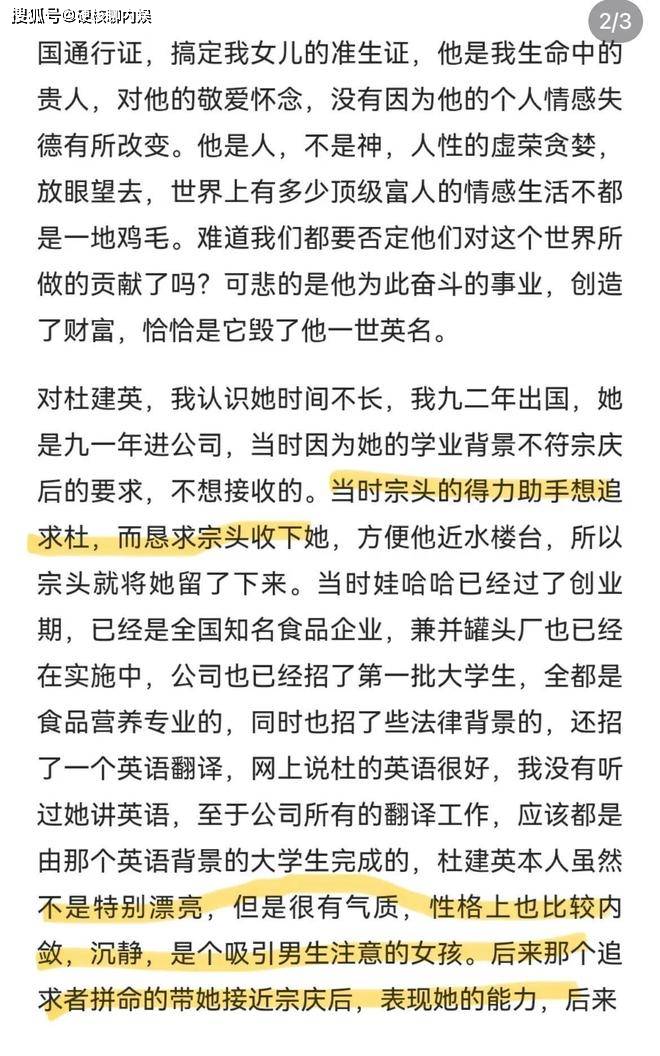 搜狐号@硬核聊内娱

2/3

国通行证，搞定我女儿的准生证，他是我生命中的贵人，对他的敬爱怀念，没有因为他的个人情感失德有所改变。他是人，不是神，人性的虚荣贪婪，放眼望去，世界上有多少顶级富人的情感生活不都是一地鸡毛。难道我们都要否定他们对这个世界所做的贡献了吗？可悲的是他为此奋斗的事业，创造了财富，恰恰是它毁了他一世英名。

对杜建英，我认识她时间不长，我九二年出国，她是九一年进公司，当时因为她的学业背景不符宗庆后的要求，不想接收的。当时宗头的得力助手想追求杜，而恳求宗头收下她，方便他近水楼台，所以宗头就将她留了下来。当时娃哈哈已经过了创业期，已经是全国知名食品企业，兼并罐头厂也已经在实施中，公司也已经招了第一批大学生，全都是食品营养专业的，同时也招了些法律背景的，还招了一个英语翻译，网上说杜的英语很好，我没有听过她讲英语，至于公司所有的翻译工作，应该都是由那个英语背景的大学生完成的，杜建英本人虽然不是特别漂亮，但是很有气质，性格上也比较内敛，沉静，是个吸引男生注意的女孩。后来那个追求者拼命的带她接近宗庆后，表现她的能力，后来